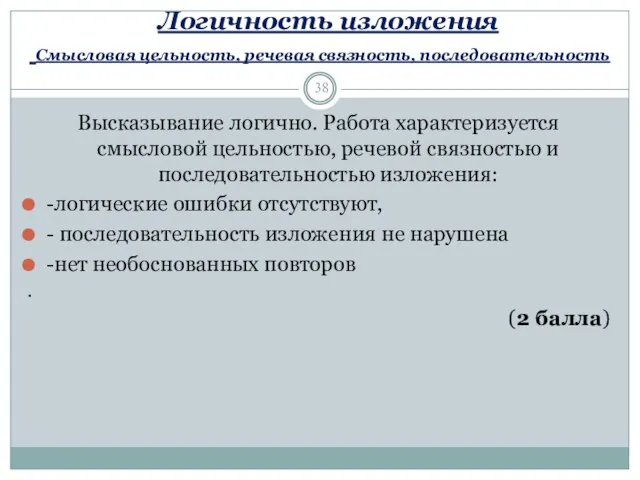 Логичность изложения

Смысловая цельность, речевая связность, последовательность

38

Высказывание логично. Работа характеризуется смысловой цельностью, речевой связностью и последовательностью изложения:

-логические ошибки отсутствуют,

- последовательность изложения не нарушена

-нет необоснованных повторов

.

(2 балла)